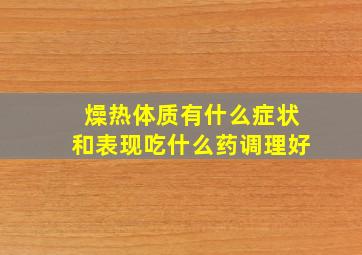 燥热体质有什么症状
和表现吃什么药调理好